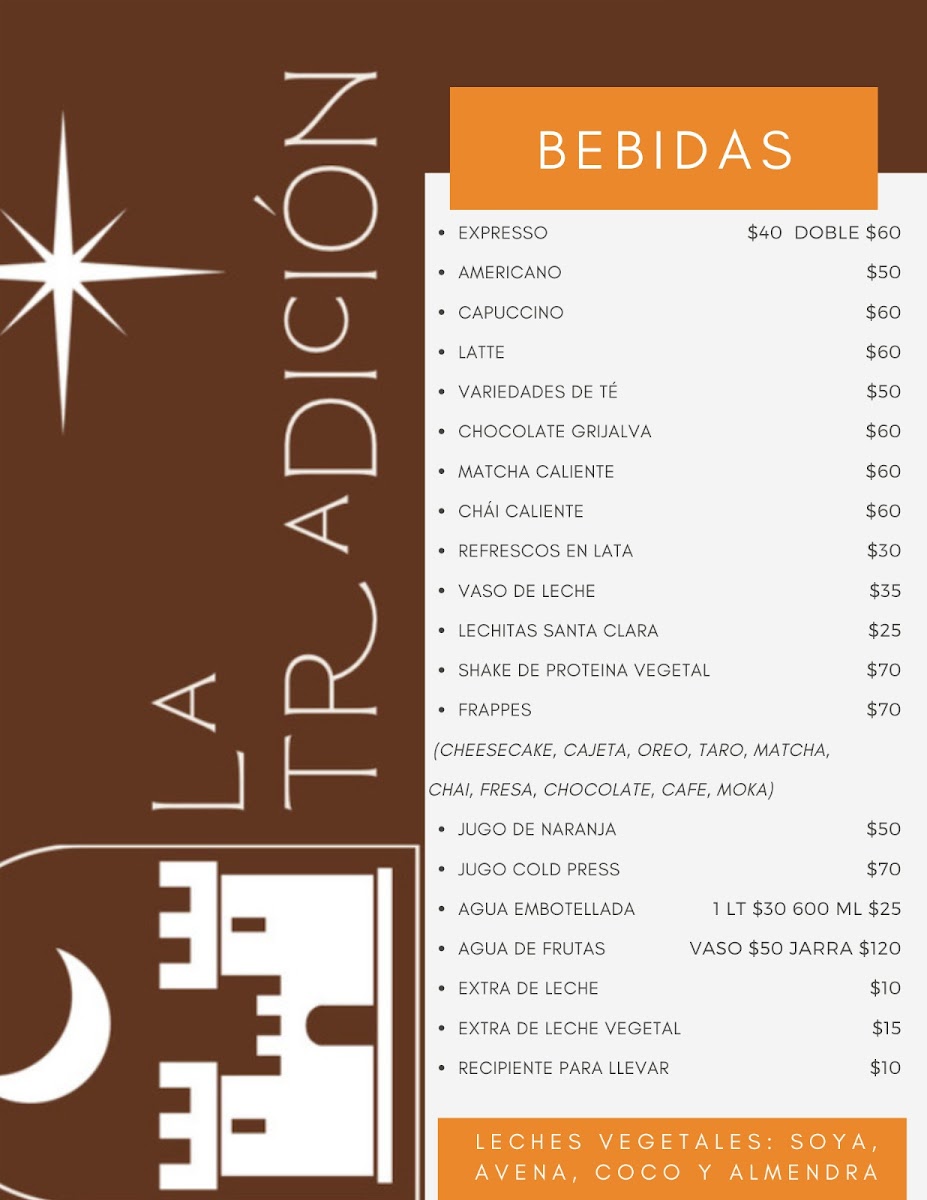 LA TRADICIÓN

BEBIDAS

• EXPRESSO $40 DOBLE $60
• AMERICANO $50
• CAPUCCINO $60
• LATTE $60
• VARIEDADES DE TÉ $50
• CHOCOLATE GRIJALVA $60
• MATCHA CALIENTE $60
• CHÁI CALIENTE $60
• REFRESCOS EN LATA $30
• VASO DE LECHE $35
• LECHITAS SANTA CLARA $25
• SHAKE DE PROTEINA VEGETAL $70
• FRAPPES $70

(CHEESECAKE, CAJETA, OREO, TARO, MATCHA, CHAI, FRESA, CHOCOLATE, CAFE, MOKA)

• JUGO DE NARANJA $50
• JUGO COLD PRESS $70
• AGUA EMBOTELLADA 1 LT $30 600 ML $25
• AGUA DE FRUTAS VASO $50 JARRA $120
• EXTRA DE LECHE $10
• EXTRA DE LECHE VEGETAL $15
• RECIPIENTE PARA LLEVAR $10

LECHES VEGETALES: SOYA, AVENA, COCO Y ALMENDRA